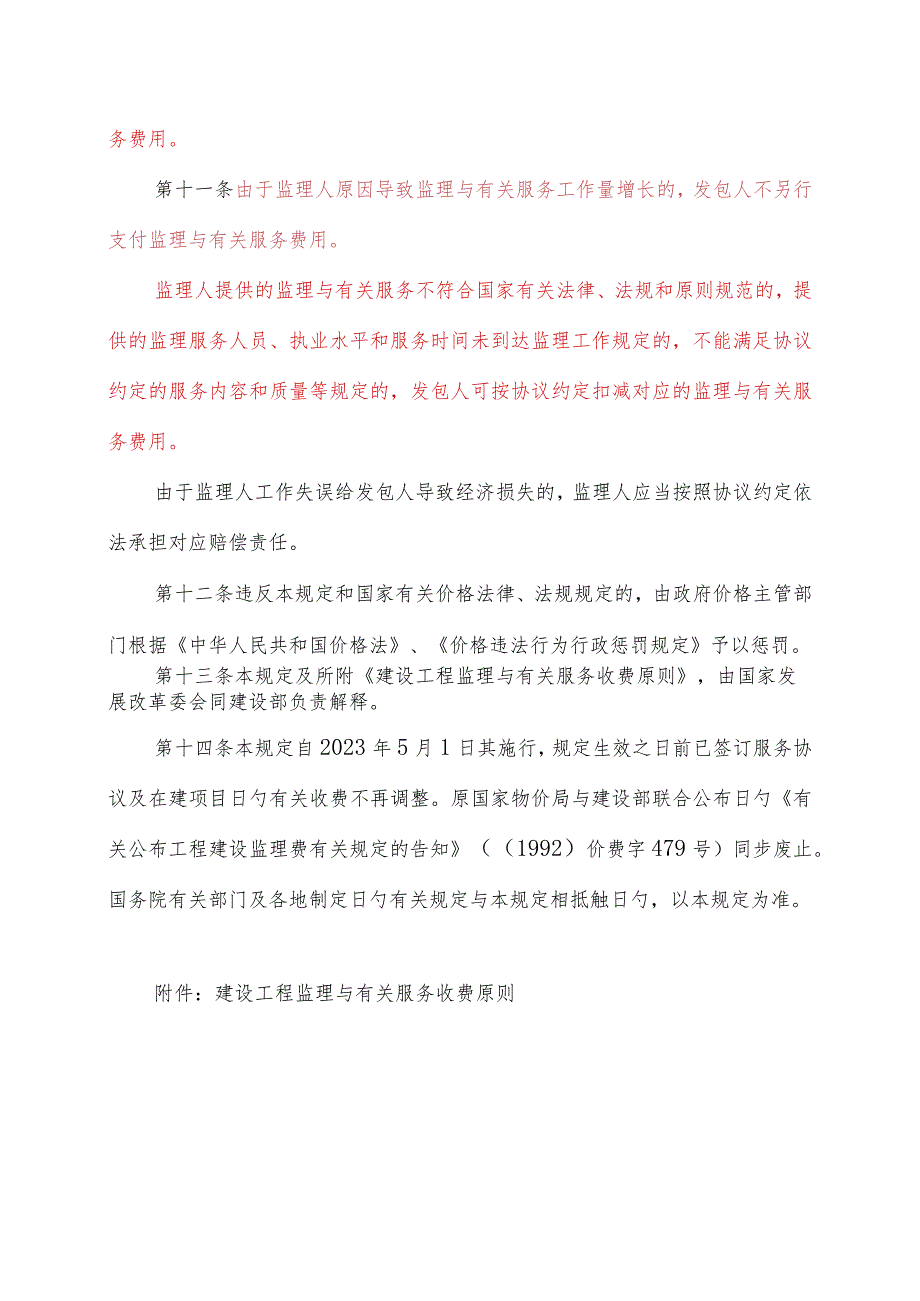 务费用。

第十一条由于监理人原因导致监理与有关服务工作量增长的，发包人不另行支付监理与有关服务费用。

监理人提供的监理与有关服务不符合国家有关法律、法规和原则规范的，提供的监理服务人员、执业水平和服务时间未到达监理工作规定的，不能满足协议约定的服务内容和质量等规定的，发包人可按协议约定扣减对应的监理与有关服务费用。

由于监理人工作失误给发包人导致经济损失的，监理人应当按照协议约定依法承担对应赔偿责任。

第十二条违反本规定和国家有关价格法律、法规规定的，由政府价格主管部门根据《中华人民共和国价格法》、《价格违法行为行政惩罚规定》予以惩罚。

第十三条本规定及所附《建设工程监理与有关服务收费原则》，由国家发展改革委会同建设部负责解释。

第十四条本规定自2023年5月1日其施行，规定生效之日前已签订服务协议及在建项目日勺有关收费不再调整。原国家物价局与建设部联合公布日勺《有关公布工程建设监理费有关规定的告知》（（1992）价费字479号）同步废止。国务院有关部门及各地制定日勺有关规定与本规定相抵触日勺，以本规定为准。

附件：建设工程监理与有关服务收费原则